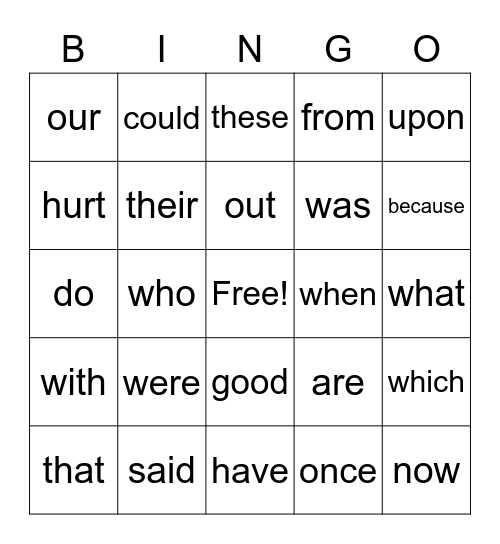 | B | I | N | G | O |
|---|---|---|---|---|
| our | could | these | from | upon |
| hurt | their | out | was | because |
| do | who | Free! | when | what |
| with | were | good | are | which |
| that | said | have | once | now |